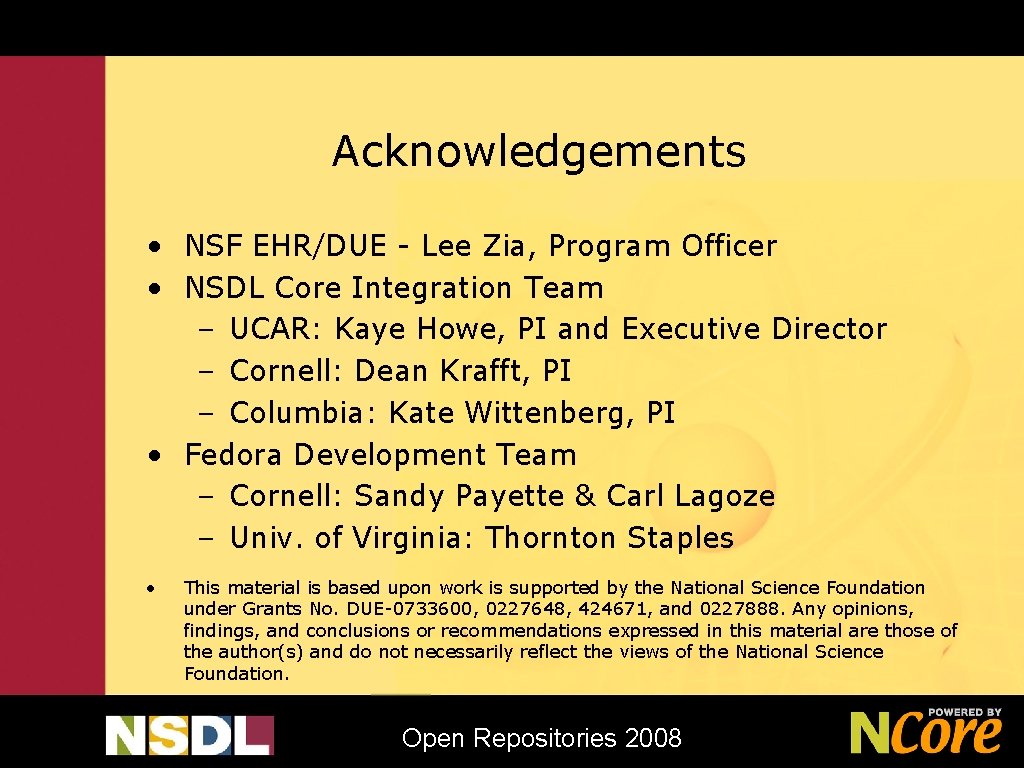 Acknowledgements

• NSF EHR/DUE - Lee Zia, Program Officer
• NSDL Core Integration Team
 – UCAR: Kaye Howe, PI and Executive Director
 – Cornell: Dean Krafft, PI
 – Columbia: Kate Wittenberg, PI
• Fedora Development Team
 – Cornell: Sandy Payette & Carl Lagoze
 – Univ. of Virginia: Thornton Staples

• This material is based upon work is supported by the National Science Foundation under Grants No. DUE-0733600, 0227648, 424671, and 0227888. Any opinions, findings, and conclusions or recommendations expressed in this material are those of the author(s) and do not necessarily reflect the views of the National Science Foundation.

NSDL

Open Repositories 2008

POWERED BY NCore